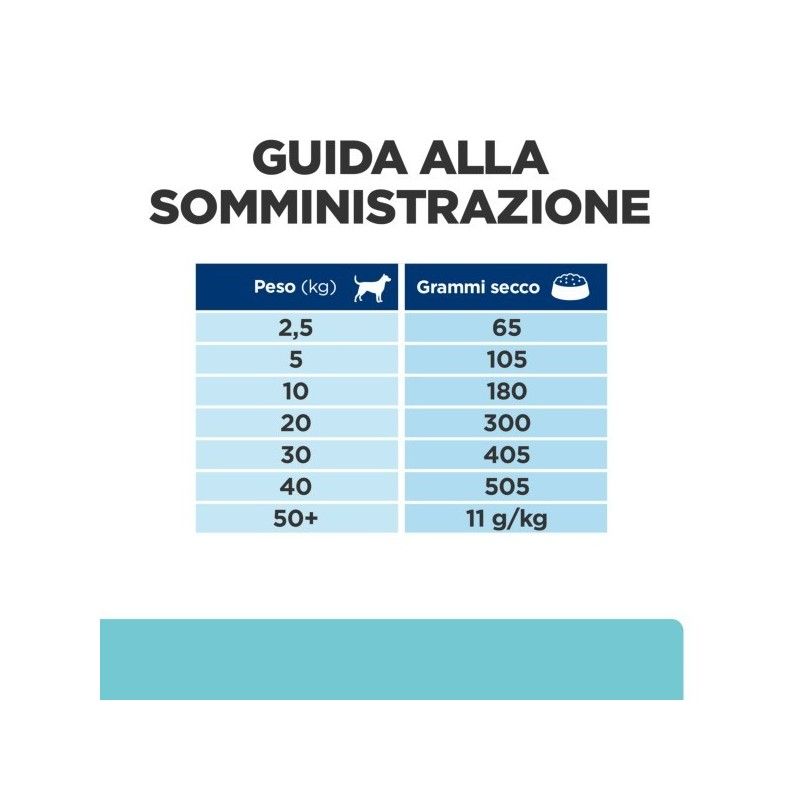 GUIDA ALLA SOMMINISTRAZIONE

| Peso (kg) | Grammi secco |
|---|---|
| 2,5 | 65 |
| 5 | 105 |
| 10 | 180 |
| 20 | 300 |
| 30 | 405 |
| 40 | 505 |
| 50+ | 11 g/kg |